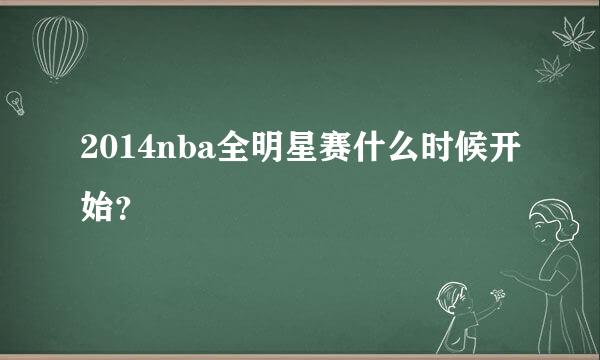 2014nba全明星赛什么时候开始?